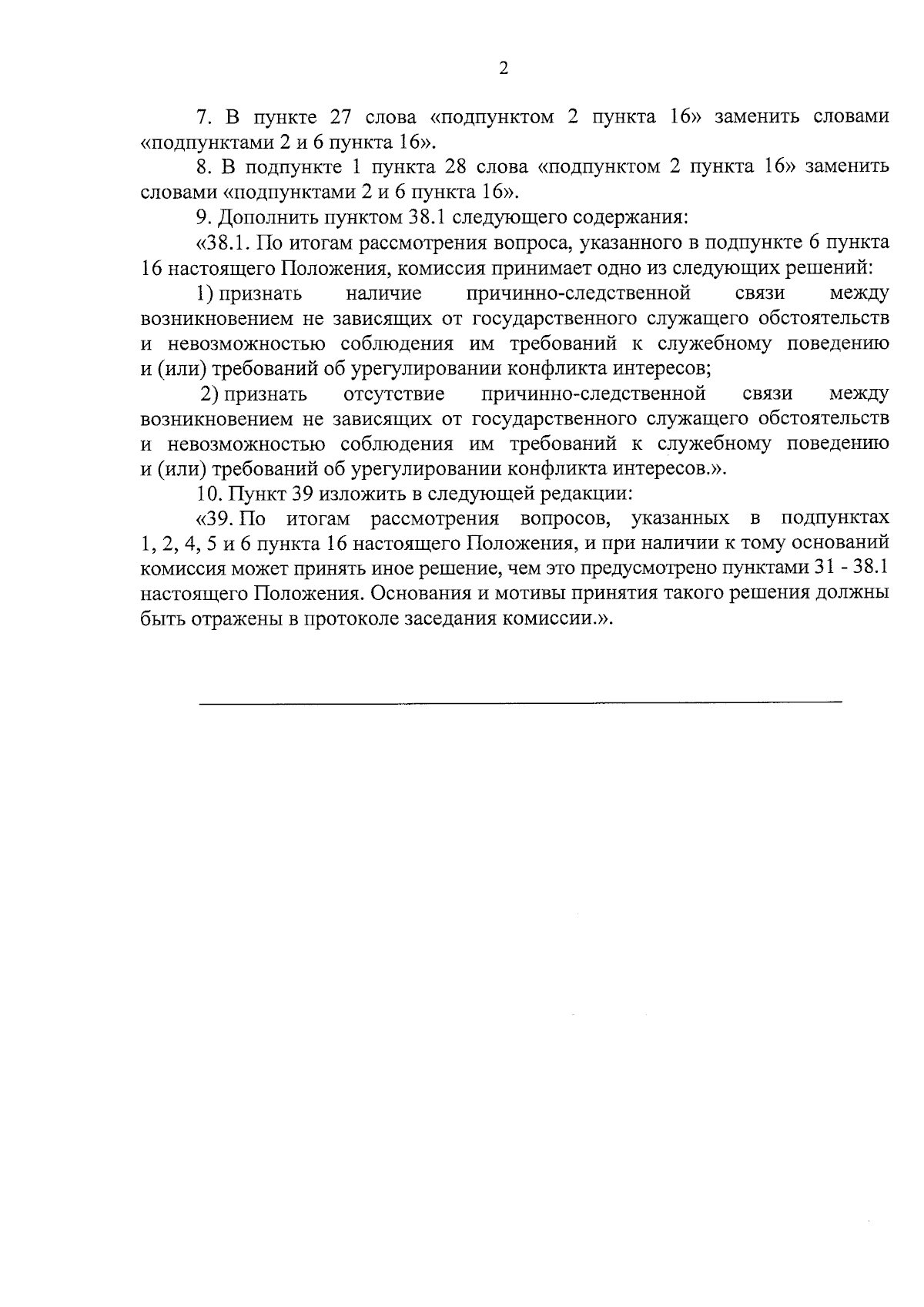 2

7. В пункте 27 слова «подпунктом 2 пункта 16» заменить словами «подпунктами 2 и 6 пункта 16».

8. В подпункте 1 пункта 28 слова «подпунктом 2 пункта 16» заменить словами «подпунктами 2 и 6 пункта 16».

9. Дополнить пунктом 38.1 следующего содержания:

«38.1. По итогам рассмотрения вопроса, указанного в подпункте 6 пункта 16 настоящего Положения, комиссия принимает одно из следующих решений:

1) признать наличие причинно-следственной связи между возникновением не зависящих от государственного служащего обстоятельств и невозможностью соблюдения им требований к служебному поведению и (или) требований об урегулировании конфликта интересов;

2) признать отсутствие причинно-следственной связи между возникновением не зависящих от государственного служащего обстоятельств и невозможностью соблюдения им требований к служебному поведению и (или) требований об урегулировании конфликта интересов.».

10. Пункт 39 изложить в следующей редакции:

«39. По итогам рассмотрения вопросов, указанных в подпунктах 1, 2, 4, 5 и 6 пункта 16 настоящего Положения, и при наличии к тому оснований комиссия может принять иное решение, чем это предусмотрено пунктами 31 - 38.1 настоящего Положения. Основания и мотивы принятия такого решения должны быть отражены в протоколе заседания комиссии.».